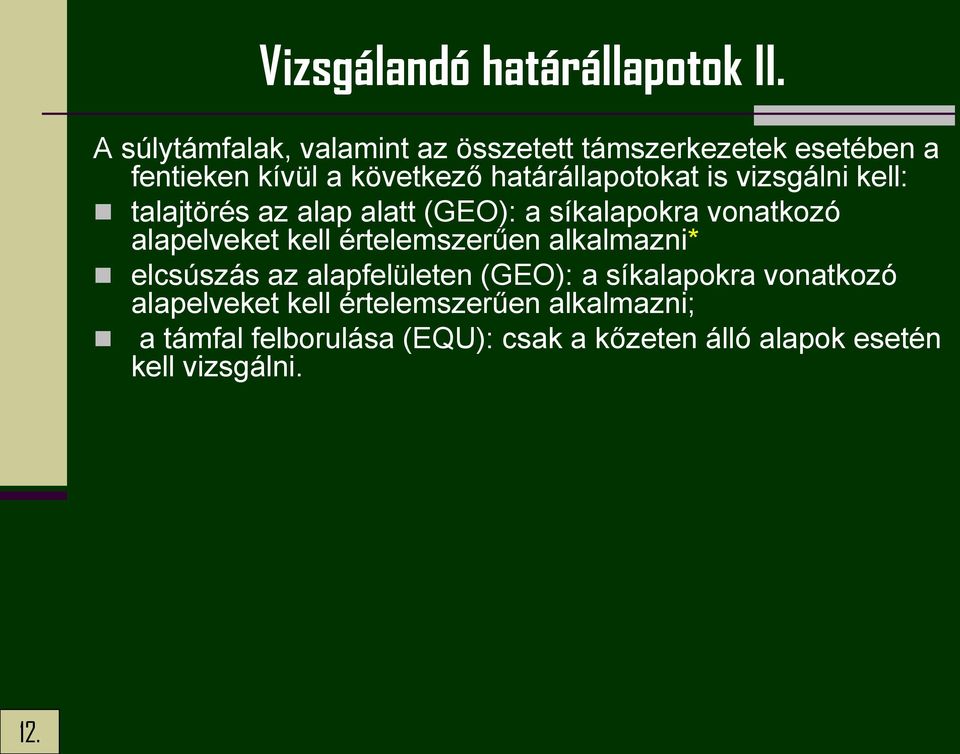 Vizsgálandó határállapotok II.

A súlytámfalak, valamint az összetett támszerkezetek esetében a fentieken kívül a következő határállapotokat is vizsgálni kell:

- talajtörés az alap alatt (GEO): a síkalapokra vonatkozó alapelveket kell értelemszerűen alkalmazni*
- elcsúszás az alapfelületen (GEO): a síkalapokra vonatkozó alapelveket kell értelemszerűen alkalmazni;
- a támfal felborulása (EQU): csak a kőzeten álló alapok esetén kell vizsgálni.

12.